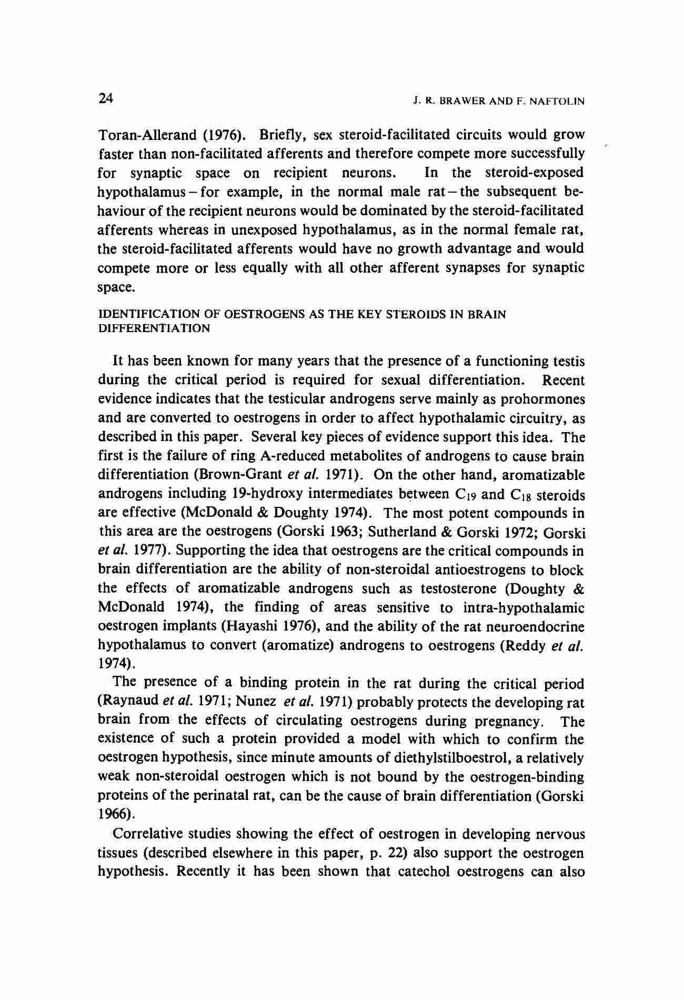 24

J. R. BRAWER AND F. NAFTOLIN

Toran-Allerand (1976). Briefly, sex steroid-facilitated circuits would grow faster than non-facilitated afferents and therefore compete more successfully for synaptic space on recipient neurons. In the steroid-exposed hypothalamus – for example, in the normal male rat – the subsequent behaviour of the recipient neurons would be dominated by the steroid-facilitated afferents whereas in unexposed hypothalamus, as in the normal female rat, the steroid-facilitated afferents would have no growth advantage and would compete more or less equally with all other afferent synapses for synaptic space.

IDENTIFICATION OF OESTROGENS AS THE KEY STEROIDS IN BRAIN DIFFERENTIATION

It has been known for many years that the presence of a functioning testis during the critical period is required for sexual differentiation. Recent evidence indicates that the testicular androgens serve mainly as prohormones and are converted to oestrogens in order to affect hypothalamic circuitry, as described in this paper. Several key pieces of evidence support this idea. The first is the failure of ring A-reduced metabolites of androgens to cause brain differentiation (Brown-Grant et al. 1971). On the other hand, aromatizable androgens including 19-hydroxy intermediates between $C_{19}$ and $C_{18}$ steroids are effective (McDonald & Doughty 1974). The most potent compounds in this area are the oestrogens (Gorski 1963; Sutherland & Gorski 1972; Gorski et al. 1977). Supporting the idea that oestrogens are the critical compounds in brain differentiation are the ability of non-steroidal antioestrogens to block the effects of aromatizable androgens such as testosterone (Doughty & McDonald 1974), the finding of areas sensitive to intra-hypothalamic oestrogen implants (Hayashi 1976), and the ability of the rat neuroendocrine hypothalamus to convert (aromatize) androgens to oestrogens (Reddy et al. 1974).

The presence of a binding protein in the rat during the critical period (Raynaud et al. 1971; Nunez et al. 1971) probably protects the developing rat brain from the effects of circulating oestrogens during pregnancy. The existence of such a protein provided a model with which to confirm the oestrogen hypothesis, since minute amounts of diethylstilboestrol, a relatively weak non-steroidal oestrogen which is not bound by the oestrogen-binding proteins of the perinatal rat, can be the cause of brain differentiation (Gorski 1966).

Correlative studies showing the effect of oestrogen in developing nervous tissues (described elsewhere in this paper, p. 22) also support the oestrogen hypothesis. Recently it has been shown that catechol oestrogens can also